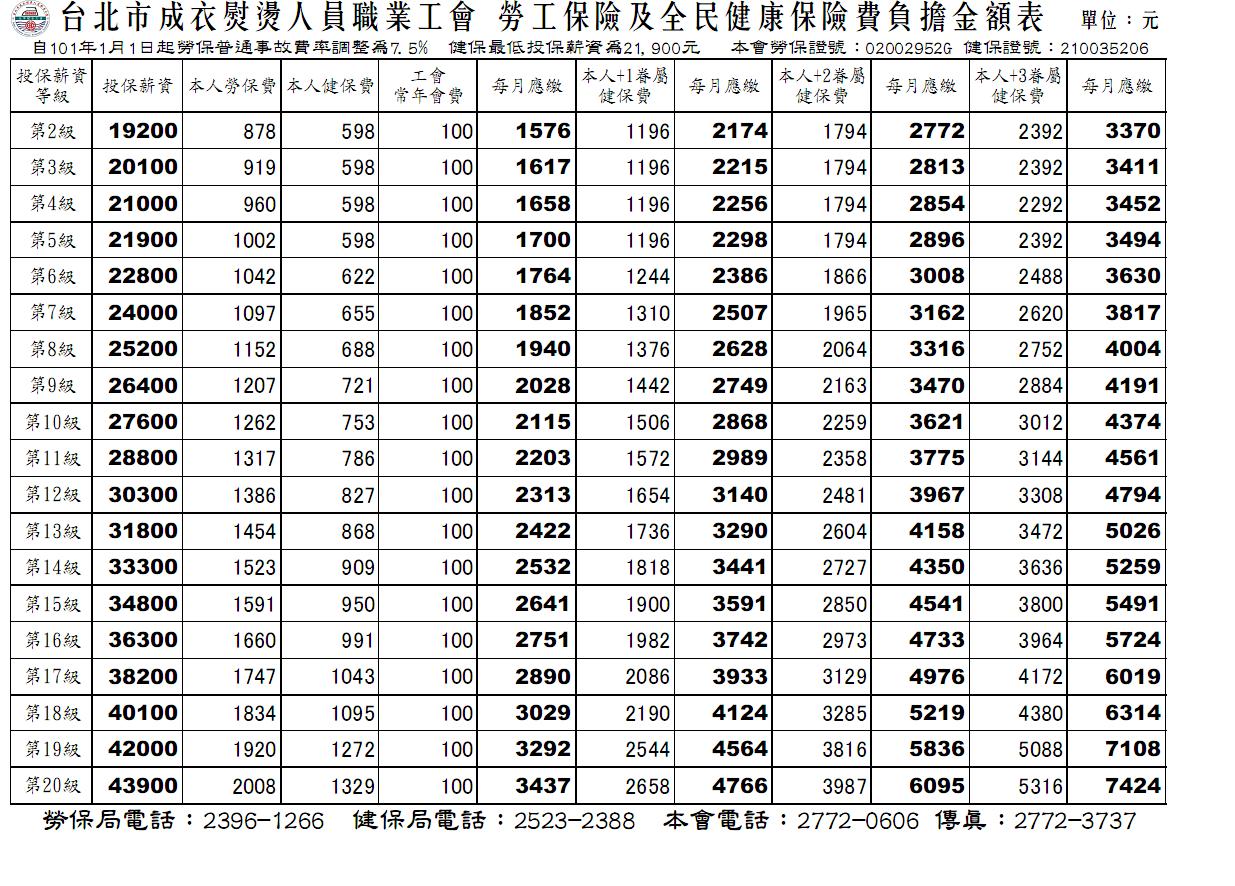 台北市成衣熨燙人員職業工會 勞工保險及全民健康保險費負擔金額表 單位：元

自101年1月1日起勞保普通事故費率調整為7.5% 健保最低投保薪資為21,900元 本會勞保證號：02002952G 健保證號：210035206

| 投保薪資等級 | 投保薪資 | 本人勞保費 | 本人健保費 | 工會常年會費 | 每月應繳 | 本人+1眷屬健保費 | 每月應繳 | 本人+2眷屬健保費 | 每月應繳 | 本人+3眷屬健保費 | 每月應繳 |
|---|---|---|---|---|---|---|---|---|---|---|---|
| 第2級 | 19200 | 878 | 598 | 100 | 1576 | 1196 | 2174 | 1794 | 2772 | 2392 | 3370 |
| 第3級 | 20100 | 919 | 598 | 100 | 1617 | 1196 | 2215 | 1794 | 2813 | 2392 | 3411 |
| 第4級 | 21000 | 960 | 598 | 100 | 1658 | 1196 | 2256 | 1794 | 2854 | 2292 | 3452 |
| 第5級 | 21900 | 1002 | 598 | 100 | 1700 | 1196 | 2298 | 1794 | 2896 | 2392 | 3494 |
| 第6級 | 22800 | 1042 | 622 | 100 | 1764 | 1244 | 2386 | 1866 | 3008 | 2488 | 3630 |
| 第7級 | 24000 | 1097 | 655 | 100 | 1852 | 1310 | 2507 | 1965 | 3162 | 2620 | 3817 |
| 第8級 | 25200 | 1152 | 688 | 100 | 1940 | 1376 | 2628 | 2064 | 3316 | 2752 | 4004 |
| 第9級 | 26400 | 1207 | 721 | 100 | 2028 | 1442 | 2749 | 2163 | 3470 | 2884 | 4191 |
| 第10級 | 27600 | 1262 | 753 | 100 | 2115 | 1506 | 2868 | 2259 | 3621 | 3012 | 4374 |
| 第11級 | 28800 | 1317 | 786 | 100 | 2203 | 1572 | 2989 | 2358 | 3775 | 3144 | 4561 |
| 第12級 | 30300 | 1386 | 827 | 100 | 2313 | 1654 | 3140 | 2481 | 3967 | 3308 | 4794 |
| 第13級 | 31800 | 1454 | 868 | 100 | 2422 | 1736 | 3290 | 2604 | 4158 | 3472 | 5026 |
| 第14級 | 33300 | 1523 | 909 | 100 | 2532 | 1818 | 3441 | 2727 | 4350 | 3636 | 5259 |
| 第15級 | 34800 | 1591 | 950 | 100 | 2641 | 1900 | 3591 | 2850 | 4541 | 3800 | 5491 |
| 第16級 | 36300 | 1660 | 991 | 100 | 2751 | 1982 | 3742 | 2973 | 4733 | 3964 | 5724 |
| 第17級 | 38200 | 1747 | 1043 | 100 | 2890 | 2086 | 3933 | 3129 | 4976 | 4172 | 6019 |
| 第18級 | 40100 | 1834 | 1095 | 100 | 3029 | 2190 | 4124 | 3285 | 5219 | 4380 | 6314 |
| 第19級 | 42000 | 1920 | 1272 | 100 | 3292 | 2544 | 4564 | 3816 | 5836 | 5088 | 7108 |
| 第20級 | 43900 | 2008 | 1329 | 100 | 3437 | 2658 | 4766 | 3987 | 6095 | 5316 | 7424 |

勞保局電話：2396-1266 健保局電話：2523-2388 本會電話：2772-0606 傳真：2772-3737